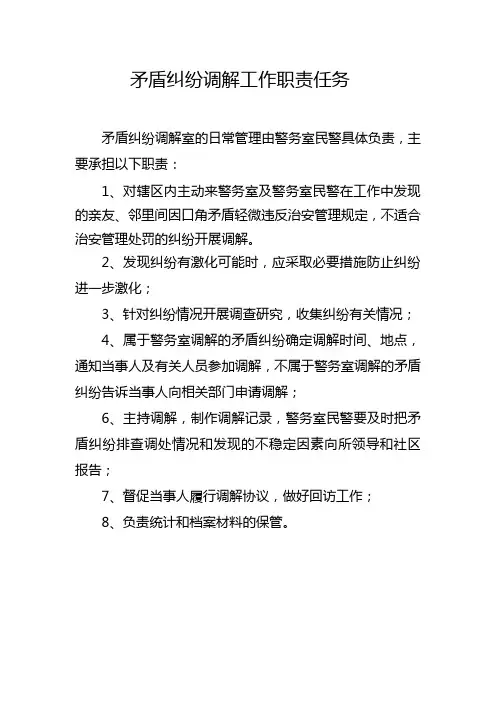 矛盾纠纷调解工作职责任务

矛盾纠纷调解室的日常管理由警务室民警具体负责，主要承担以下职责：

1、对辖区内主动来警务室及警务室民警在工作中发现的亲友、邻里间因口角矛盾轻微违反治安管理规定，不适合治安管理处罚的纠纷开展调解。

2、发现纠纷有激化可能时，应采取必要措施防止纠纷进一步激化；

3、针对纠纷情况开展调查研究，收集纠纷有关情况；

4、属于警务室调解的矛盾纠纷确定调解时间、地点，通知当事人及有关人员参加调解，不属于警务室调解的矛盾纠纷告诉当事人向相关部门申请调解；

6、主持调解，制作调解记录，警务室民警要及时把矛盾纠纷排查调处情况和发现的不稳定因素向所领导和社区报告；

7、督促当事人履行调解协议，做好回访工作；

8、负责统计和档案材料的保管。